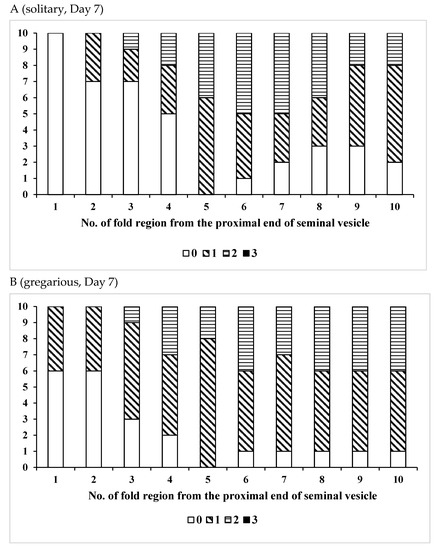 A (solitary, Day 7)

10
9
8
7
6
5
4
3
2
1
0

1 2 3 4 5 6 7 8 9 10

No. of fold region from the proximal end of seminal vesicle

0 1 2 3

B (gregarious, Day 7)

10
9
8
7
6
5
4
3
2
1
0

1 2 3 4 5 6 7 8 9 10

No. of fold region from the proximal end of seminal vesicle

0 1 2 3